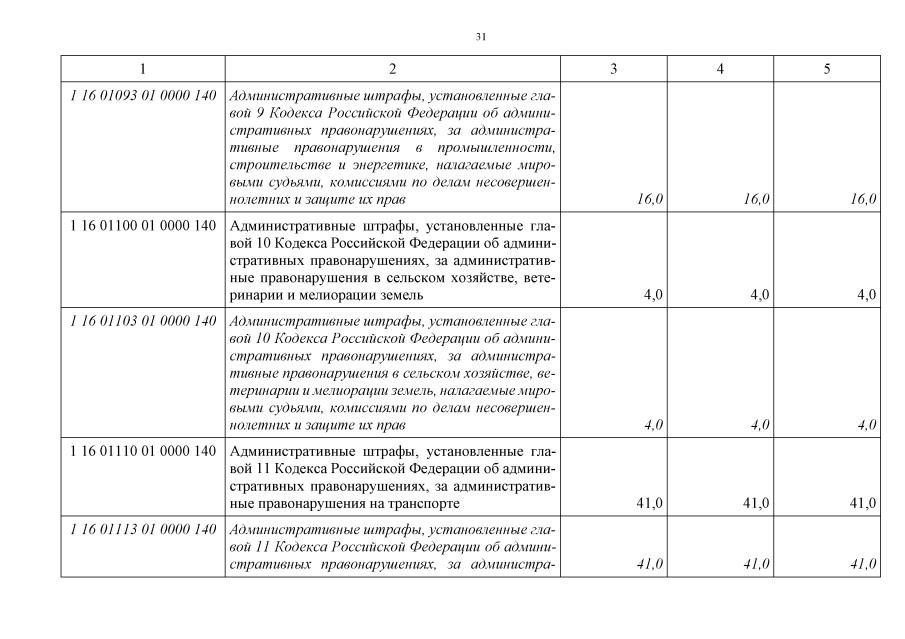 31

| 1 | 2 | 3 | 4 | 5 |
|---|---|---|---|---|
| 1 16 01093 01 0000 140 | Административные штрафы, установленные главой 9 Кодекса Российской Федерации об административных правонарушениях, за административные правонарушения в промышленности, строительстве и энергетике, налагаемые мировыми судьями, комиссиями по делам несовершеннолетних и защите их прав | 16,0 | 16,0 | 16,0 |
| 1 16 01100 01 0000 140 | Административные штрафы, установленные главой 10 Кодекса Российской Федерации об административных правонарушениях, за административные правонарушения в сельском хозяйстве, ветеринарии и мелиорации земель | 4,0 | 4,0 | 4,0 |
| 1 16 01103 01 0000 140 | Административные штрафы, установленные главой 10 Кодекса Российской Федерации об административных правонарушениях, за административные правонарушения в сельском хозяйстве, ветеринарии и мелиорации земель, налагаемые мировыми судьями, комиссиями по делам несовершеннолетних и защите их прав | 4,0 | 4,0 | 4,0 |
| 1 16 01110 01 0000 140 | Административные штрафы, установленные главой 11 Кодекса Российской Федерации об административных правонарушениях, за административные правонарушения на транспорте | 41,0 | 41,0 | 41,0 |
| 1 16 01113 01 0000 140 | Административные штрафы, установленные главой 11 Кодекса Российской Федерации об административных правонарушениях, за администра- | 41,0 | 41,0 | 41,0 |